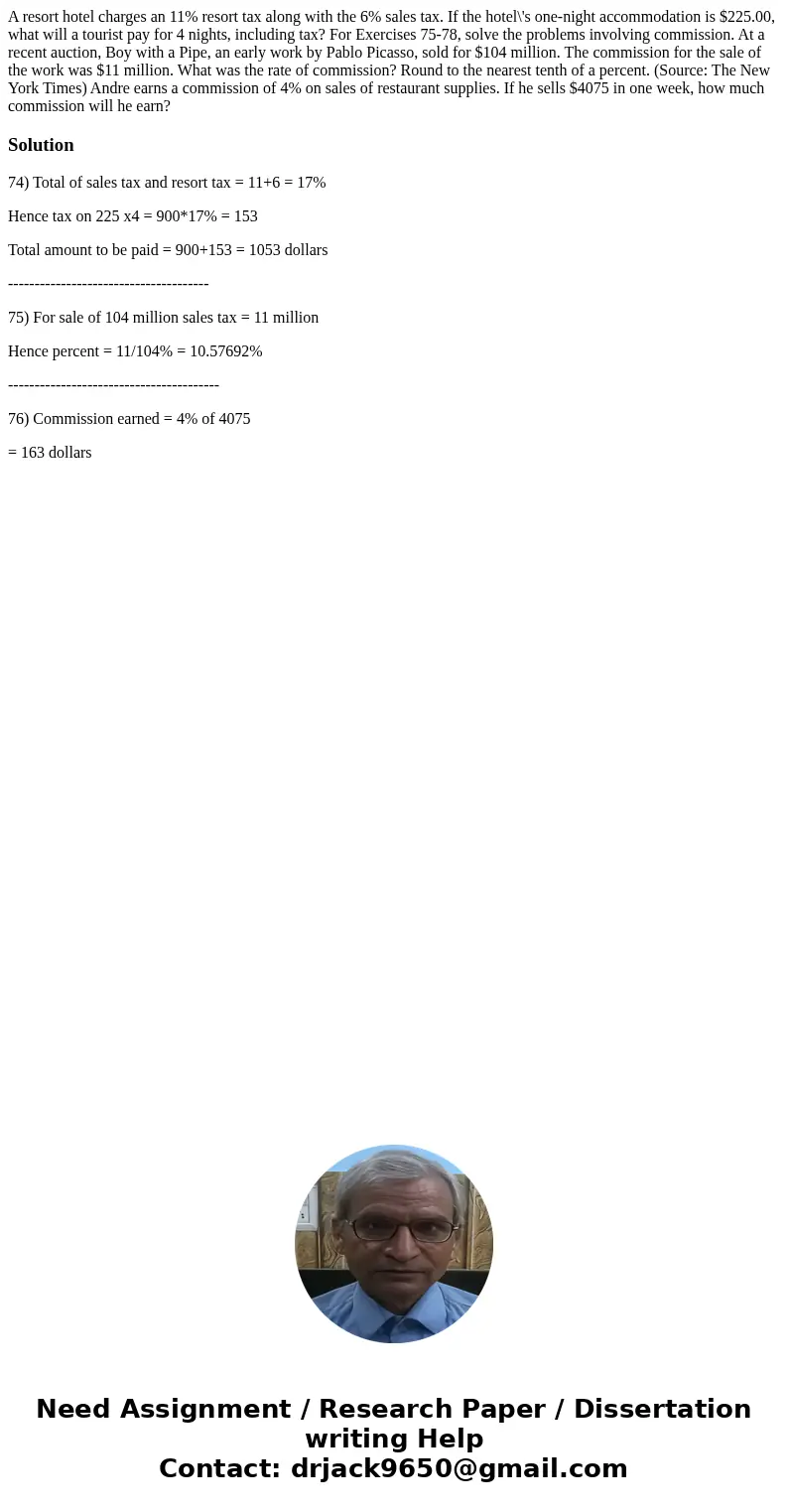 A resort hotel charges an 11% resort tax along with the 6% sales tax. If the hotel\'s one-night accommodation is \$225.00, what will a tourist pay for 4 nights, including tax? For Exercises 75-78, solve the problems involving commission. At a recent auction, Boy with a Pipe, an early work by Pablo Picasso, sold for \$104 million. The commission for the sale of the work was \$11 million. What was the rate of commission? Round to the nearest tenth of a percent. (Source: The New York Times) Andre earns a commission of 4% on sales of restaurant supplies. If he sells \$4075 in one week, how much commission will he earn?

Solution

74) Total of sales tax and resort tax = 11+6 = 17%

Hence tax on 225 x4 = 900*17% = 153

Total amount to be paid = 900+153 = 1053 dollars

--------------------------------------

75) For sale of 104 million sales tax = 11 million

Hence percent = 11/104% = 10.57692%

----------------------------------------

76) Commission earned = 4% of 4075

= 163 dollars

Need Assignment / Research Paper / Dissertation writing Help
Contact: drjack9650@gmail.com